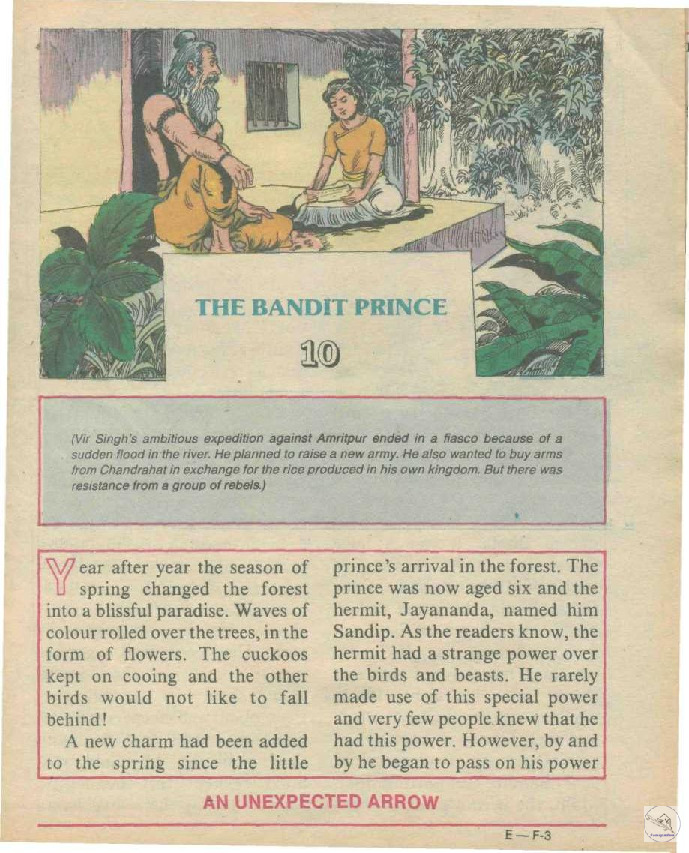 THE BANDIT PRINCE

10

(Vir Singh's ambitious expedition against Amritpur ended in a fiasco because of a sudden flood in the river. He planned to raise a new army. He also wanted to buy arms from Chandrahat in exchange for the rice produced in his own kingdom. But there was resistance from a group of rebels.)

Year after year the season of spring changed the forest into a blissful paradise. Waves of colour rolled over the trees, in the form of flowers. The cuckoos kept on cooing and the other birds would not like to fall behind!

A new charm had been added to the spring since the little prince's arrival in the forest. The prince was now aged six and the hermit, Jayananda, named him Sandip. As the readers know, the hermit had a strange power over the birds and beasts. He rarely made use of this special power and very few people knew that he had this power. However, by and by he began to pass on his power

AN UNEXPECTED ARROW

E — F-3